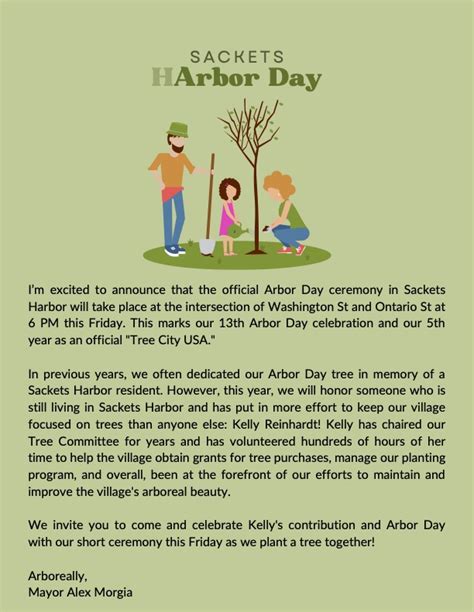 SACKETS
HArbor Day

I'm excited to announce that the official Arbor Day ceremony in Sackets Harbor will take place at the intersection of Washington St and Ontario St at 6 PM this Friday. This marks our 13th Arbor Day celebration and our 5th year as an official "Tree City USA."

In previous years, we often dedicated our Arbor Day tree in memory of a Sackets Harbor resident. However, this year, we will honor someone who is still living in Sackets Harbor and has put in more effort to keep our village focused on trees than anyone else: Kelly Reinhardt! Kelly has chaired our Tree Committee for years and has volunteered hundreds of hours of her time to help the village obtain grants for tree purchases, manage our planting program, and overall, been at the forefront of our efforts to maintain and improve the village's arboreal beauty.

We invite you to come and celebrate Kelly's contribution and Arbor Day with our short ceremony this Friday as we plant a tree together!

Arboreally,
Mayor Alex Morgia